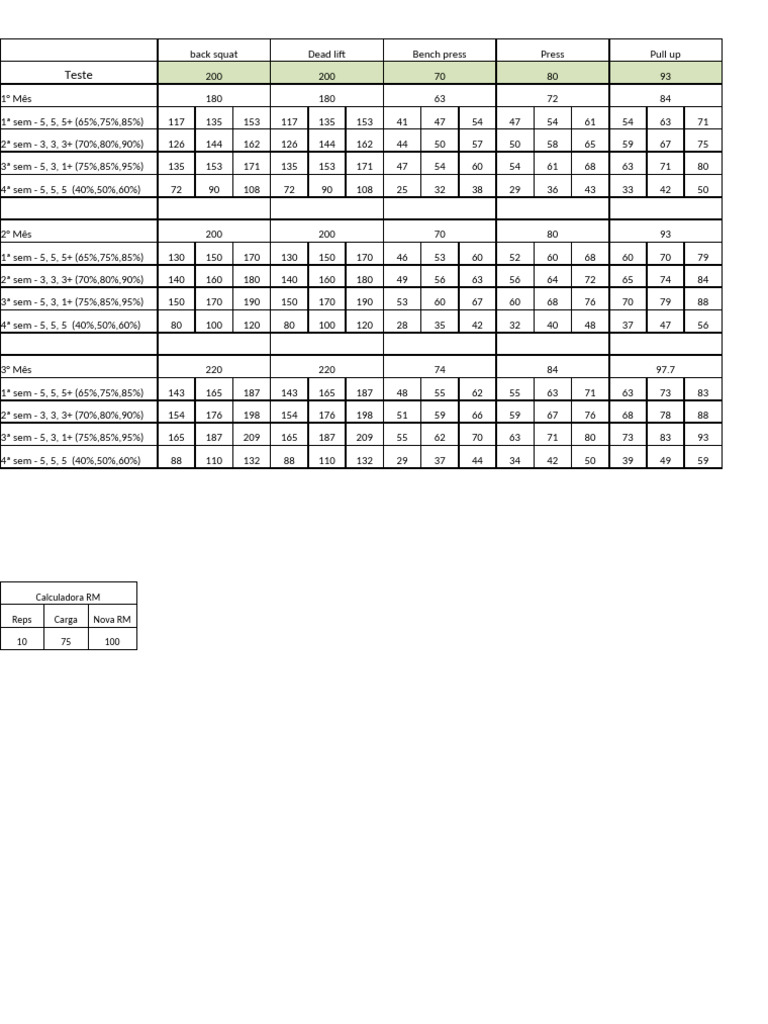 |  | back squat |  |  | Dead lift |  |  | Bench press |  |  | Press |  |  | Pull up |  |  |
|---|---|---|---|---|---|---|---|---|---|---|---|---|---|---|---|
| Teste | 200 |  |  | 200 |  |  | 70 |  |  | 80 |  |  | 93 |  |  |
| 1º Mês | 180 |  |  | 180 |  |  | 63 |  |  | 72 |  |  | 84 |  |  |
| 1ª sem - 5, 5, 5+ (65%,75%,85%) | 117 | 135 | 153 | 117 | 135 | 153 | 41 | 47 | 54 | 47 | 54 | 61 | 54 | 63 | 71 |
| 2ª sem - 3, 3, 3+ (70%,80%,90%) | 126 | 144 | 162 | 126 | 144 | 162 | 44 | 50 | 57 | 50 | 58 | 65 | 59 | 67 | 75 |
| 3ª sem - 5, 3, 1+ (75%,85%,95%) | 135 | 153 | 171 | 135 | 153 | 171 | 47 | 54 | 60 | 54 | 61 | 68 | 63 | 71 | 80 |
| 4ª sem - 5, 5, 5 (40%,50%,60%) | 72 | 90 | 108 | 72 | 90 | 108 | 25 | 32 | 38 | 29 | 36 | 43 | 33 | 42 | 50 |
|  |  |  |  |  |  |  |  |  |  |  |  |  |  |  |  |
| 2º Mês | 200 |  |  | 200 |  |  | 70 |  |  | 80 |  |  | 93 |  |  |
| 1ª sem - 5, 5, 5+ (65%,75%,85%) | 130 | 150 | 170 | 130 | 150 | 170 | 46 | 53 | 60 | 52 | 60 | 68 | 60 | 70 | 79 |
| 2ª sem - 3, 3, 3+ (70%,80%,90%) | 140 | 160 | 180 | 140 | 160 | 180 | 49 | 56 | 63 | 56 | 64 | 72 | 65 | 74 | 84 |
| 3ª sem - 5, 3, 1+ (75%,85%,95%) | 150 | 170 | 190 | 150 | 170 | 190 | 53 | 60 | 67 | 60 | 68 | 76 | 70 | 79 | 88 |
| 4ª sem - 5, 5, 5 (40%,50%,60%) | 80 | 100 | 120 | 80 | 100 | 120 | 28 | 35 | 42 | 32 | 40 | 48 | 37 | 47 | 56 |
|  |  |  |  |  |  |  |  |  |  |  |  |  |  |  |  |
| 3º Mês | 220 |  |  | 220 |  |  | 74 |  |  | 84 |  |  | 97.7 |  |  |
| 1ª sem - 5, 5, 5+ (65%,75%,85%) | 143 | 165 | 187 | 143 | 165 | 187 | 48 | 55 | 62 | 55 | 63 | 71 | 63 | 73 | 83 |
| 2ª sem - 3, 3, 3+ (70%,80%,90%) | 154 | 176 | 198 | 154 | 176 | 198 | 51 | 59 | 66 | 59 | 67 | 76 | 68 | 78 | 88 |
| 3ª sem - 5, 3, 1+ (75%,85%,95%) | 165 | 187 | 209 | 165 | 187 | 209 | 55 | 62 | 70 | 63 | 71 | 80 | 73 | 83 | 93 |
| 4ª sem - 5, 5, 5 (40%,50%,60%) | 88 | 110 | 132 | 88 | 110 | 132 | 29 | 37 | 44 | 34 | 42 | 50 | 39 | 49 | 59 |

| Calculadora RM |  |  |
|---|---|---|
| Reps | Carga | Nova RM |
| 10 | 75 | 100 |